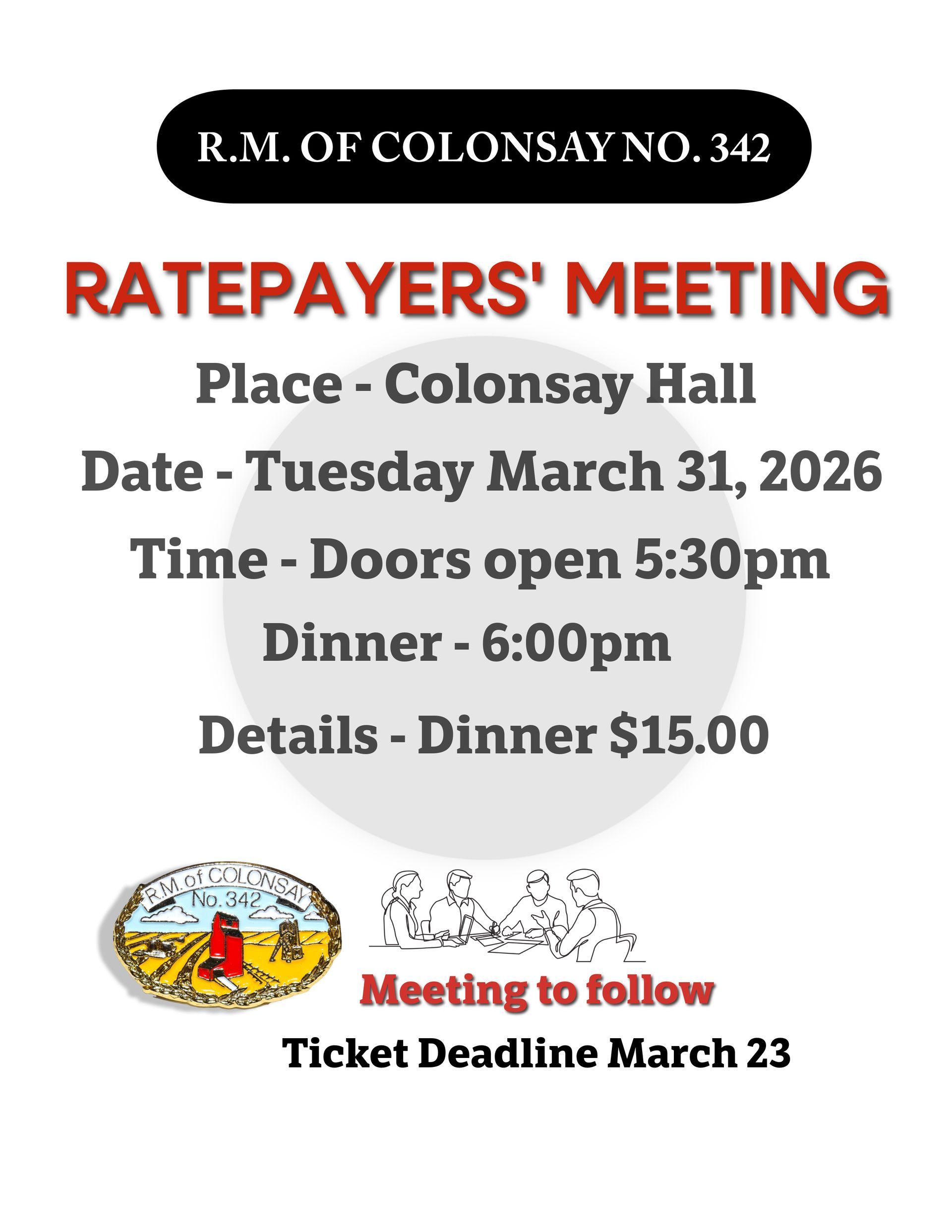 R.M. OF COLONSAY NO. 342

RATEPAYERS' MEETING

Place - Colonsay Hall

Date - Tuesday March 31, 2026

Time - Doors open 5:30pm

Dinner - 6:00pm

Details - Dinner $15.00

R.M. of COLONSAY
No. 342

Meeting to follow

Ticket Deadline March 23